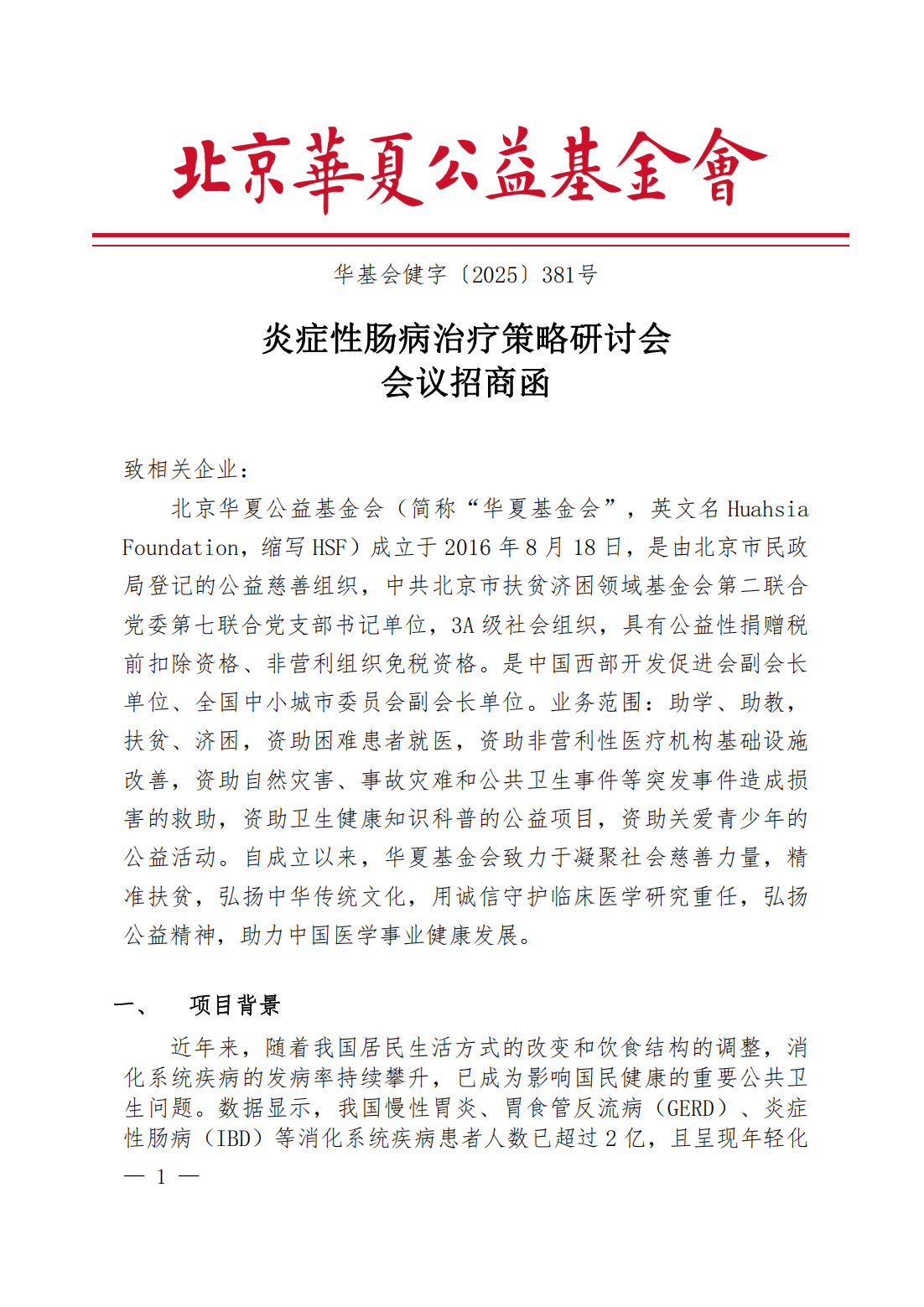 北京華夏公益基金會

华基会健字〔2025〕381号

炎症性肠病治疗策略研讨会
会议招商函

致相关企业：

北京华夏公益基金会（简称“华夏基金会”，英文名 Huahsia Foundation，缩写 HSF）成立于 2016 年 8 月 18 日，是由北京市民政局登记的公益慈善组织，中共北京市扶贫济困领域基金会第二联合党委第七联合党支部书记单位，3A 级社会组织，具有公益性捐赠税前扣除资格、非营利组织免税资格。是中国西部开发促进会副会长单位、全国中小城市委员会副会长单位。业务范围：助学、助教，扶贫、济困，资助困难患者就医，资助非营利性医疗机构基础设施改善，资助自然灾害、事故灾难和公共卫生事件等突发事件造成损害的救助，资助卫生健康知识科普的公益项目，资助关爱青少年的公益活动。自成立以来，华夏基金会致力于凝聚社会慈善力量，精准扶贫，弘扬中华传统文化，用诚信守护临床医学研究重任，弘扬公益精神，助力中国医学事业健康发展。

一、 项目背景

近年来，随着我国居民生活方式的改变和饮食结构的调整，消化系统疾病的发病率持续攀升，已成为影响国民健康的重要公共卫生问题。数据显示，我国慢性胃炎、胃食管反流病（GERD）、炎症性肠病（IBD）等消化系统疾病患者人数已超过 2 亿，且呈现年轻化

— 1 —